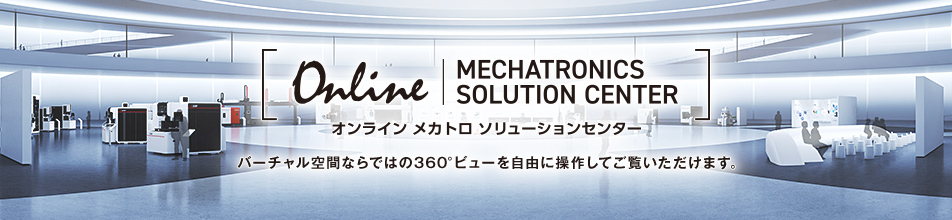 Online MECHATRONICS SOLUTION CENTER

オンライン メカトロ ソリューションセンター

バーチャル空間ならではの360°ビューを自由に操作してご覧いただけます。